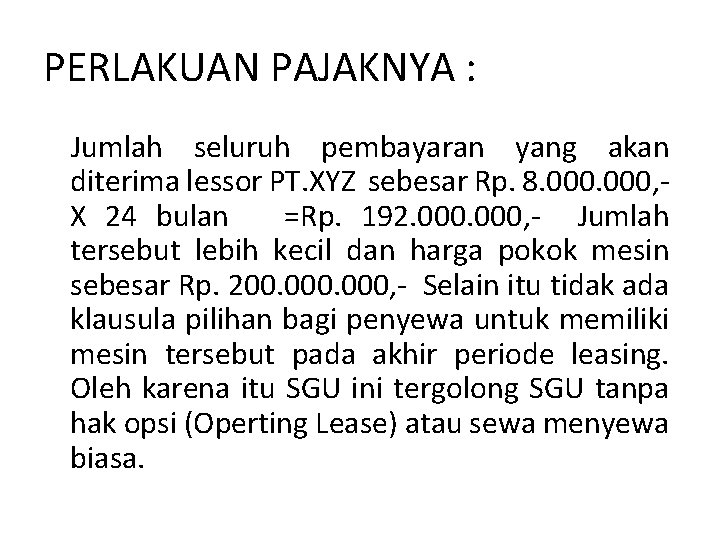 PERLAKUAN PAJAKNYA :

Jumlah seluruh pembayaran yang akan diterima lessor PT.XYZ sebesar Rp. 8.000.000,- X 24 bulan =Rp. 192.000.000,- Jumlah tersebut lebih kecil dan harga pokok mesin sebesar Rp. 200.000.000,- Selain itu tidak ada klausula pilihan bagi penyewa untuk memiliki mesin tersebut pada akhir periode leasing. Oleh karena itu SGU ini tergolong SGU tanpa hak opsi (Operting Lease) atau sewa menyewa biasa.